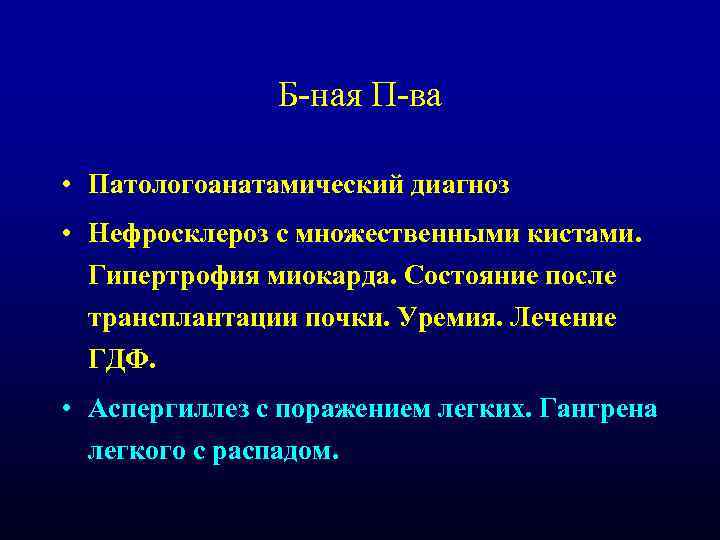 Б-ная П-ва

• Патологоанатамический диагноз

• Нефросклероз с множественными кистами. Гипертрофия миокарда. Состояние после трансплантации почки. Уремия. Лечение ГДФ.

• Аспергиллез с поражением легких. Гангрена легкого с распадом.